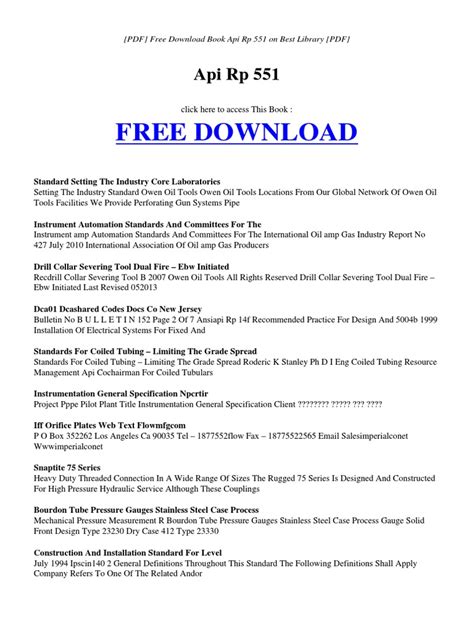 [PDF] Free Download Book Api Rp 551 on Best Library [PDF]

Api Rp 551

click here to access This Book :

FREE DOWNLOAD

Standard Setting The Industry Core Laboratories
Setting The Industry Standard Owen Oil Tools Owen Oil Tools Locations From Our Global Network Of Owen Oil Tools Facilities We Provide Perforating Gun Systems Pipe

Instrument Automation Standards And Committees For The
Instrument amp Automation Standards And Committees For The International Oil amp Gas Industry Report No 427 July 2010 International Association Of Oil amp Gas Producers

Drill Collar Severing Tool Dual Fire – Ebw Initiated
Recdrill Collar Severing Tool B 2007 Owen Oil Tools All Rights Reserved Drill Collar Severing Tool Dual Fire – Ebw Initiated Last Revised 052013

Dca01 Dcashared Codes Docs Co New Jersey
Bulletin No B U L L E T I N 152 Page 2 Of 7 Ansiapi Rp 14f Recommended Practice For Design And 5004b 1999 Installation Of Electrical Systems For Fixed And

Standards For Coiled Tubing – Limiting The Grade Spread
Standards For Coiled Tubing – Limiting The Grade Spread Roderic K Stanley Ph D I Eng Coiled Tubing Resource Management Api Cochairman For Coiled Tubulars

Instrumentation General Specification Npcrtir
Project Pppe Pilot Plant Title Instrumentation General Specification Client ???????? ????? ??? ????

Iff Orifice Plates Web Text Flowmfgcom
P O Box 352262 Los Angeles Ca 90035 Tel – 1877552flow Fax – 18775522565 Email Salesimperialconet Wwwimperialconet

Snaptite 75 Series
Heavy Duty Threaded Connection In A Wide Range Of Sizes The Rugged 75 Series Is Designed And Constructed For High Pressure Hydraulic Service Although These Couplings

Bourdon Tube Pressure Gauges Stainless Steel Case Process
Mechanical Pressure Measurement R Bourdon Tube Pressure Gauges Stainless Steel Case Process Gauge Solid Front Design Type 23230 Dry Case 412 Type 23330

Construction And Installation Standard For Level
July 1994 Ipscin140 2 General Definitions Throughout This Standard The Following Definitions Shall Apply Company Refers To One Of The Related Andor